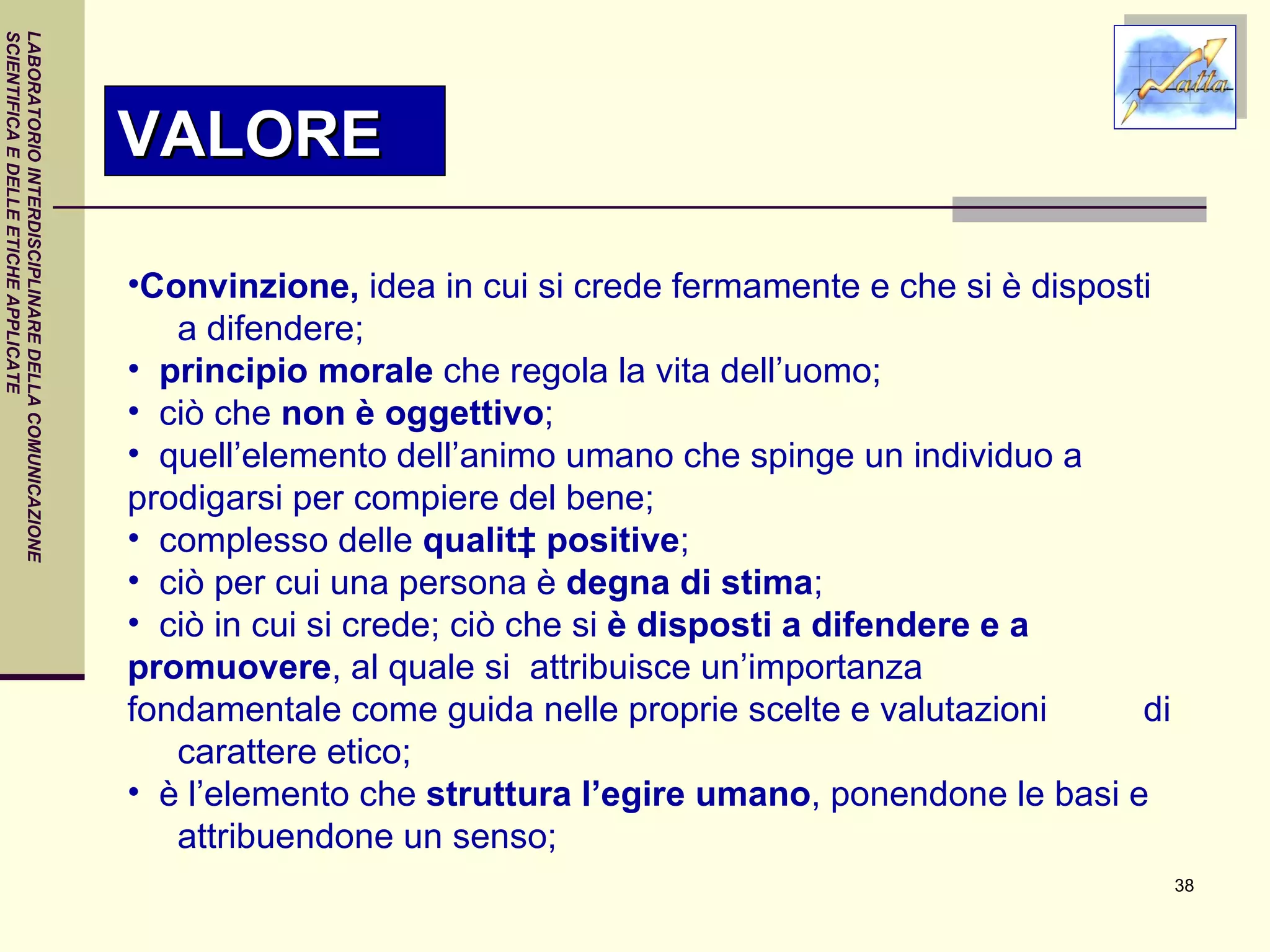 LABORATORIO INTERDISCIPLINARE DELLA COMUNICAZIONE SCIENTIFICA E DELLE ETICHE APPLICATE

Natta

VALORE

•Convinzione, idea in cui si crede fermamente e che si è disposti a difendere;
• principio morale che regola la vita dell'uomo;
• ciò che non è oggettivo;
• quell'elemento dell'animo umano che spinge un individuo a prodigarsi per compiere del bene;
• complesso delle qualit‡ positive;
• ciò per cui una persona è degna di stima;
• ciò in cui si crede; ciò che si è disposti a difendere e a promuovere, al quale si attribuisce un'importanza fondamentale come guida nelle proprie scelte e valutazioni di carattere etico;
• è l'elemento che struttura l'egire umano, ponendone le basi e attribuendone un senso;

38